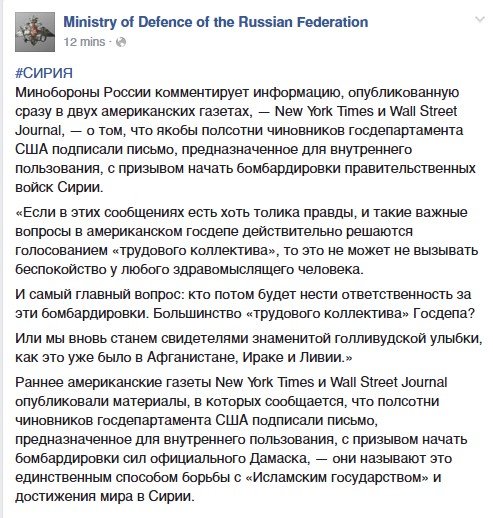 Ministry of Defence of the Russian Federation
12 mins ·

#СИРИЯ
Минобороны России комментирует информацию, опубликованную сразу в двух американских газетах, — New York Times и Wall Street Journal, — о том, что якобы полсотни чиновников госдепартамента США подписали письмо, предназначенное для внутреннего пользования, с призывом начать бомбардировки правительственных войск Сирии.

«Если в этих сообщениях есть хоть толика правды, и такие важные вопросы в американском госдепе действительно решаются голосованием «трудового коллектива», то это не может не вызывать беспокойство у любого здравомыслящего человека.

И самый главный вопрос: кто потом будет нести ответственность за эти бомбардировки. Большинство «трудового коллектива» Госдепа?

Или мы вновь станем свидетелями знаменитой голливудской улыбки, как это уже было в Афганистане, Ираке и Ливии.»

Раннее американские газеты New York Times и Wall Street Journal опубликовали материалы, в которых сообщается, что полсотни чиновников госдепартамента США подписали письмо, предназначенное для внутреннего пользования, с призывом начать бомбардировки сил официального Дамаска, — они называют это единственным способом борьбы с «Исламским государством» и достижения мира в Сирии.